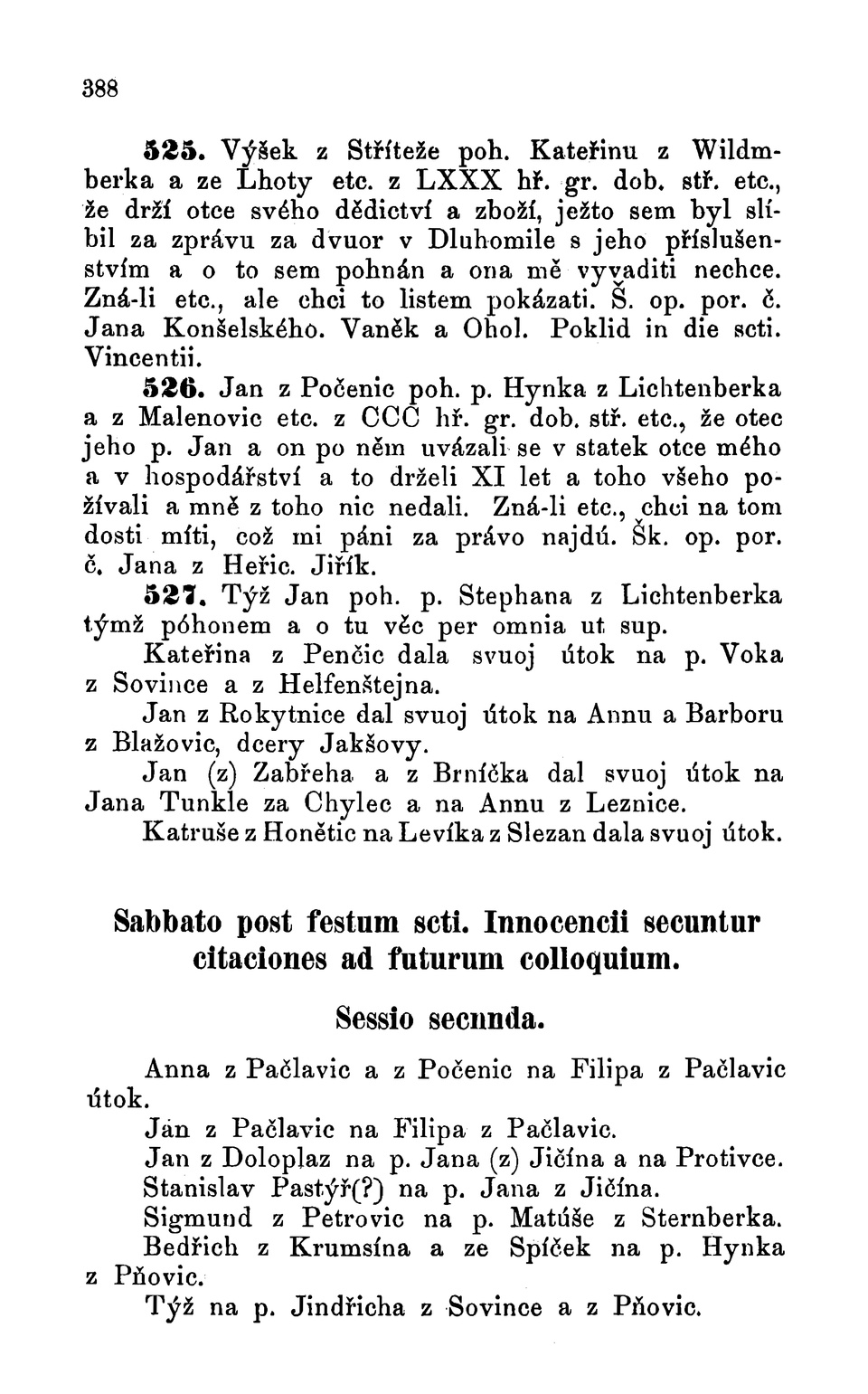 388

525. Výšek z Stříteže poh. Kateřinu z Wildmberka a ze Lhoty etc. z LXXX hř. gr. dob. stř. etc., že drží otce svého dědictví a zboží, ježto sem byl slíbil za zprávu za dvuor v Dluhomile s jeho příslušenstvím a o to sem pohnán a ona mě vyvaditi nechce. Zná-li etc., ale chci to listem pokázati. Š. op. por. č. Jana Konšelského. Vaněk a Ohol. Poklid in die scti. Vincentii.

526. Jan z Počenic poh. p. Hynka z Lichtenberka a z Malenovic etc. z CCC hř. gr. dob. stř. etc., že otec jeho p. Jan a on po něm uvázali se v statek otce mého a v hospodářství a to drželi XI let a toho všeho požívali a mně z toho nic nedali. Zná-li etc., chci na tom dosti míti, což mi páni za právo najdú. Šk. op. por. č. Jana z Heřic. Jiřík.

527. Týž Jan poh. p. Stephana z Lichtenberka týmž póhonem a o tu věc per omnia ut sup.

Kateřina z Penčic dala svuoj útok na p. Voka z Sovince a z Helfenštejna.

Jan z Rokytnice dal svuoj útok na Annu a Barboru z Blažovic, dcery Jakšovy.

Jan (z) Zabřeha a z Brníčka dal svuoj útok na Jana Tunkle za Chylec a na Annu z Leznice.

Katruše z Honětic na Levíka z Slezan dala svuoj útok.

Sabbato post festum scti. Innocencii secuntur citaciones ad futurum colloquium.

Sessio secunda.

Anna z Pačlavic a z Počenic na Filipa z Pačlavic útok.

Jan z Pačlavic na Filipa z Pačlavic.

Jan z Doloplaz na p. Jana (z) Jičína a na Protivce.

Stanislav Pastýř(?) na p. Jana z Jičína.

Sigmund z Petrovic na p. Matúše z Sternberka.

Bedřich z Krumsína a ze Spíček na p. Hynka z Pňovic.

Týž na p. Jindřicha z Sovince a z Pňovic.